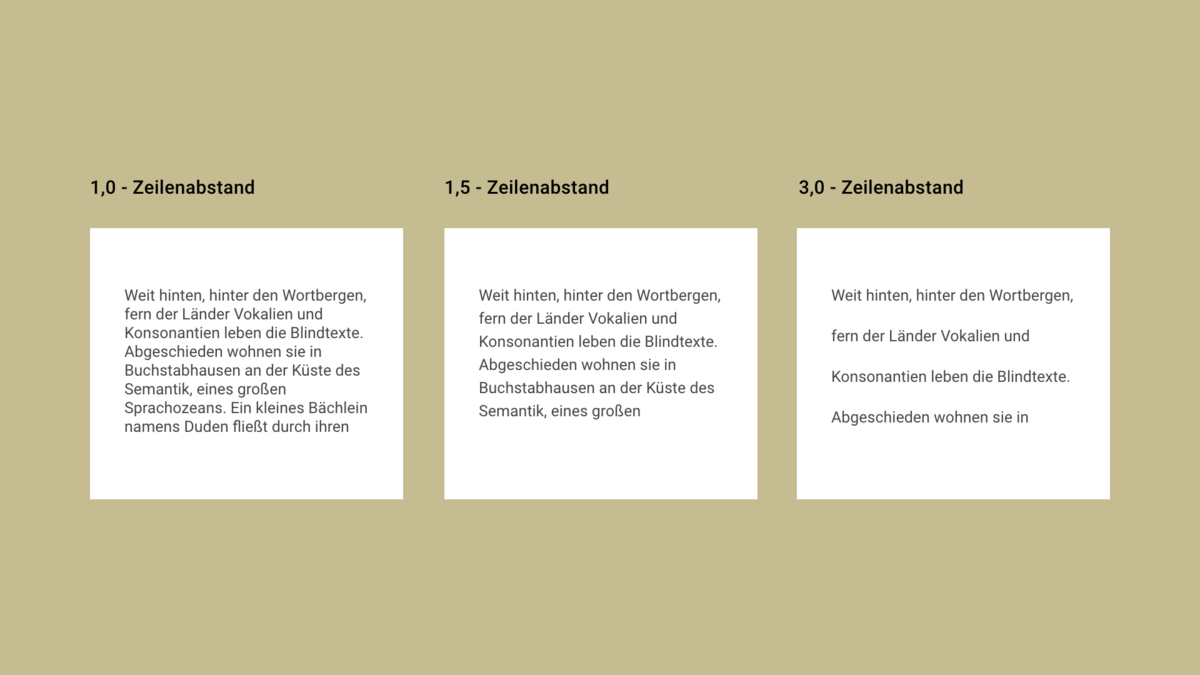 1,0 - Zeilenabstand

Weit hinten, hinter den Wortbergen, fern der Länder Vokalien und Konsonantien leben die Blindtexte. Abgeschieden wohnen sie in Buchstabhausen an der Küste des Semantik, eines großen Sprachozeans. Ein kleines Bächlein namens Duden fließt durch ihren

1,5 - Zeilenabstand

Weit hinten, hinter den Wortbergen, fern der Länder Vokalien und Konsonantien leben die Blindtexte. Abgeschieden wohnen sie in Buchstabhausen an der Küste des Semantik, eines großen

3,0 - Zeilenabstand

Weit hinten, hinter den Wortbergen, fern der Länder Vokalien und Konsonantien leben die Blindtexte. Abgeschieden wohnen sie in